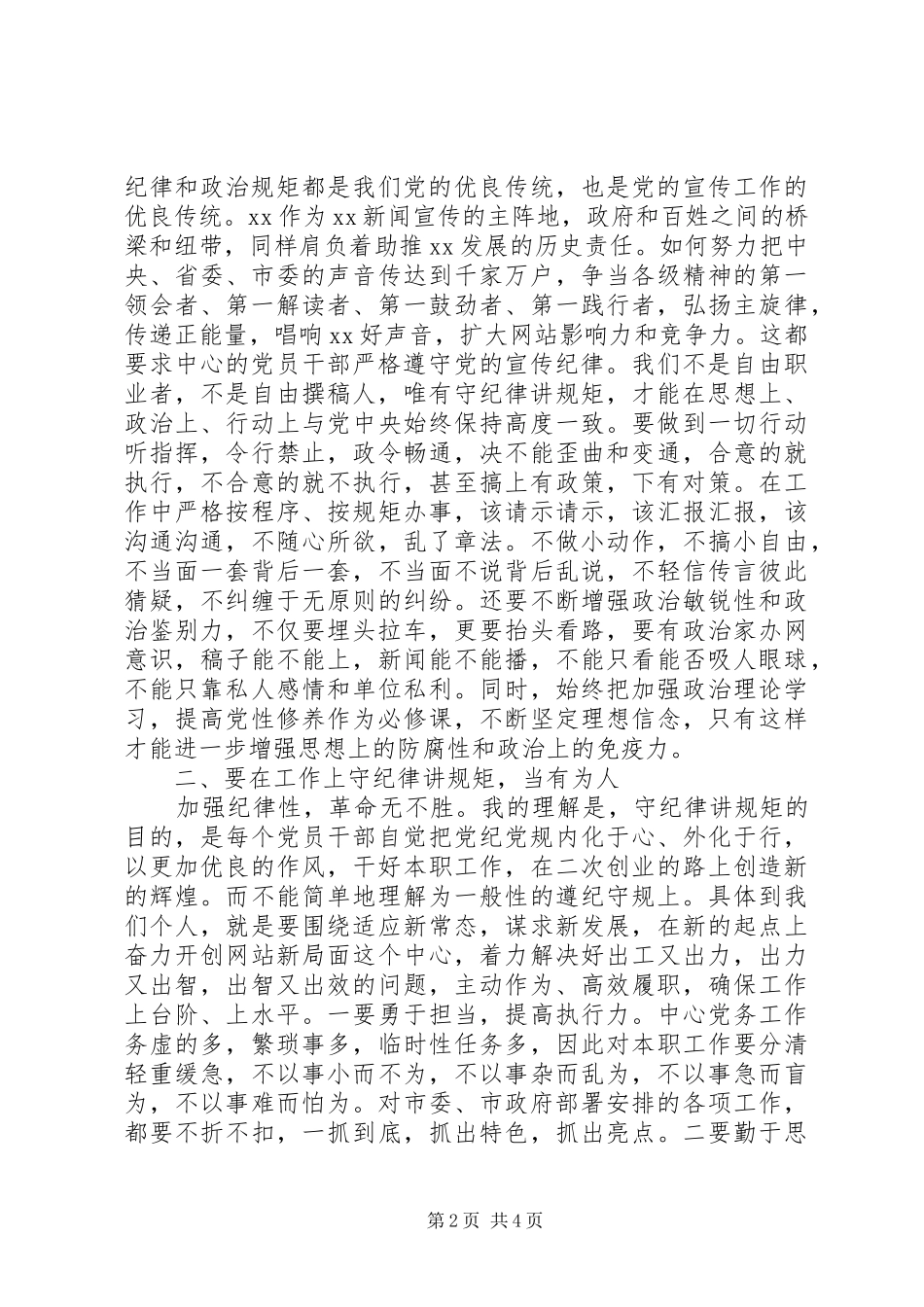 纪律和政治规矩都是我们党的优良传统，也是党的宣传工作的优良传统。xx 作为 xx 新闻宣传的主阵地，政府和百姓之间的桥梁和纽带，同样肩负着助推 xx 发展的历史责任。如何努力把中央、省委、市委的声音传达到千家万户，争当各级精神的第一领会者、第一解读者、第一鼓劲者、第一践行者，弘扬主旋律，传递正能量，唱响 xx 好声音，扩大网站影响力和竞争力。这都要求中心的党员干部严格遵守党的宣传纪律。我们不是自由职业者，不是自由撰稿人，唯有守纪律讲规矩，才能在思想上、政治上、行动上与党中央始终保持高度一致。要做到一切行动听指挥，令行禁止，政令畅通，决不能歪曲和变通，合意的就执行，不合意的就不执行，甚至搞上有政策，下有对策。在工作中严格按程序、按规矩办事，该请示请示，该汇报汇报，该沟通沟通，不随心所欲，乱了章法。不做小动作，不搞小自由，不当面一套背后一套，不当面不说背后乱说，不轻信传言彼此猜疑，不纠缠于无原则的纠纷。还要不断增强政治敏锐性和政治鉴别力，不仅要埋头拉车，更要抬头看路，要有政治家办网意识，稿子能不能上，新闻能不能播，不能只看能否吸人眼球，不能只靠私人感情和单位私利。同时，始终把加强政治理论学习，提高党性修养作为必修课，不断坚定理想信念，只有这样才能进一步增强思想上的防腐性和政治上的免疫力。

二、要在工作上守纪律讲规矩，当有为人

加强纪律性，革命无不胜。我的理解是，守纪律讲规矩的目的，是每个党员干部自觉把党纪党规内化于心、外化于行，以更加优良的作风，干好本职工作，在二次创业的路上创造新的辉煌。而不能简单地理解为一般性的遵纪守规上。具体到我们个人，就是要围绕适应新常态，谋求新发展，在新的起点上奋力开创网站新局面这个中心，着力解决好出工又出力，出力又出智，出智又出效的问题，主动作为、高效履职，确保工作上台阶、上水平。一要勇于担当，提高执行力。中心党务工作务虚的多，繁琐事多，临时性任务多，因此对本职工作要分清轻重缓急，不以事小而不为，不以事杂而乱为，不以事急而盲为，不以事难而怕为。对市委、市政府部署安排的各项工作，都要不折不扣，一抓到底，抓出特色，抓出亮点。二要勤于思

第 2 页 共 4 页